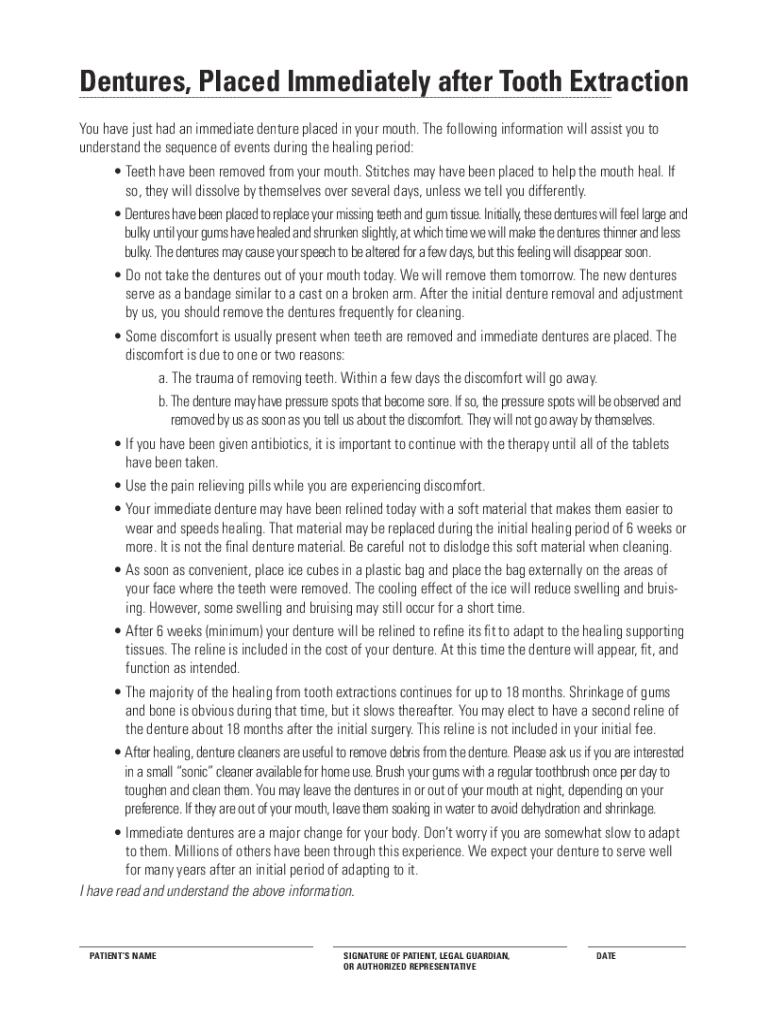 Dentures, Placed Immediately after Tooth Extraction

You have just had an immediate denture placed in your mouth. The following information will assist you to understand the sequence of events during the healing period:

• Teeth have been removed from your mouth. Stitches may have been placed to help the mouth heal. If so, they will dissolve by themselves over several days, unless we tell you differently.

• Dentures have been placed to replace your missing teeth and gum tissue. Initially, these dentures will feel large and bulky until your gums have healed and shrunken slightly, at which time we will make the dentures thinner and less bulky. The dentures may cause your speech to be altered for a few days, but this feeling will disappear soon.

• Do not take the dentures out of your mouth today. We will remove them tomorrow. The new dentures serve as a bandage similar to a cast on a broken arm. After the initial denture removal and adjustment by us, you should remove the dentures frequently for cleaning.

• Some discomfort is usually present when teeth are removed and immediate dentures are placed. The discomfort is due to one or two reasons:

a. The trauma of removing teeth. Within a few days the discomfort will go away.

b. The denture may have pressure spots that become sore. If so, the pressure spots will be observed and removed by us as soon as you tell us about the discomfort. They will not go away by themselves.

• If you have been given antibiotics, it is important to continue with the therapy until all of the tablets have been taken.

• Use the pain relieving pills while you are experiencing discomfort.

• Your immediate denture may have been relined today with a soft material that makes them easier to wear and speeds healing. That material may be replaced during the initial healing period of 6 weeks or more. It is not the final denture material. Be careful not to dislodge this soft material when cleaning.

• As soon as convenient, place ice cubes in a plastic bag and place the bag externally on the areas of your face where the teeth were removed. The cooling effect of the ice will reduce swelling and bruising. However, some swelling and bruising may still occur for a short time.

• After 6 weeks (minimum) your denture will be relined to refine its fit to adapt to the healing supporting tissues. The reline is included in the cost of your denture. At this time the denture will appear, fit, and function as intended.

• The majority of the healing from tooth extractions continues for up to 18 months. Shrinkage of gums and bone is obvious during that time, but it slows thereafter. You may elect to have a second reline of the denture about 18 months after the initial surgery. This reline is not included in your initial fee.

• After healing, denture cleaners are useful to remove debris from the denture. Please ask us if you are interested in a small "sonic" cleaner available for home use. Brush your gums with a regular toothbrush once per day to toughen and clean them. You may leave the dentures in or out of your mouth at night, depending on your preference. If they are out of your mouth, leave them soaking in water to avoid dehydration and shrinkage.

• Immediate dentures are a major change for your body. Don't worry if you are somewhat slow to adapt to them. Millions of others have been through this experience. We expect your denture to serve well for many years after an initial period of adapting to it.

I have read and understand the above information.

PATIENT'S NAME

SIGNATURE OF PATIENT, LEGAL GUARDIAN, OR AUTHORIZED REPRESENTATIVE

DATE